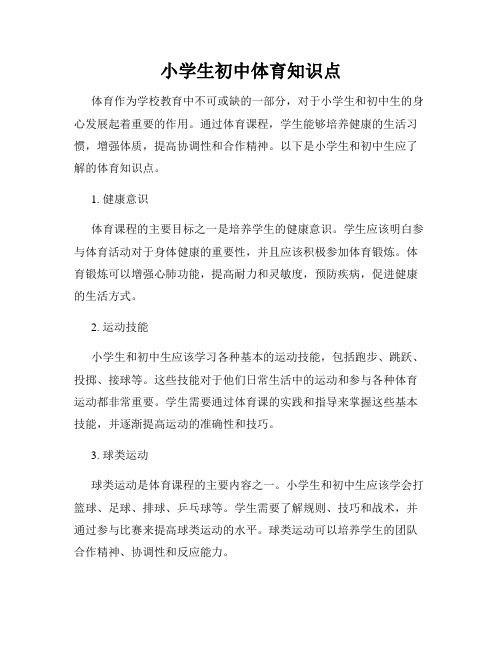 小学生初中体育知识点

体育作为学校教育中不可或缺的一部分，对于小学生和初中生的身心发展起着重要的作用。通过体育课程，学生能够培养健康的生活习惯，增强体质，提高协调性和合作精神。以下是小学生和初中生应了解的体育知识点。

1. 健康意识

体育课程的主要目标之一是培养学生的健康意识。学生应该明白参与体育活动对于身体健康的重要性，并且应该积极参加体育锻炼。体育锻炼可以增强心肺功能，提高耐力和灵敏度，预防疾病，促进健康的生活方式。

2. 运动技能

小学生和初中生应该学习各种基本的运动技能，包括跑步、跳跃、投掷、接球等。这些技能对于他们日常生活中的运动和参与各种体育运动都非常重要。学生需要通过体育课的实践和指导来掌握这些基本技能，并逐渐提高运动的准确性和技巧。

3. 球类运动

球类运动是体育课程的主要内容之一。小学生和初中生应该学会打篮球、足球、排球、乒乓球等。学生需要了解规则、技巧和战术，并通过参与比赛来提高球类运动的水平。球类运动可以培养学生的团队合作精神、协调性和反应能力。